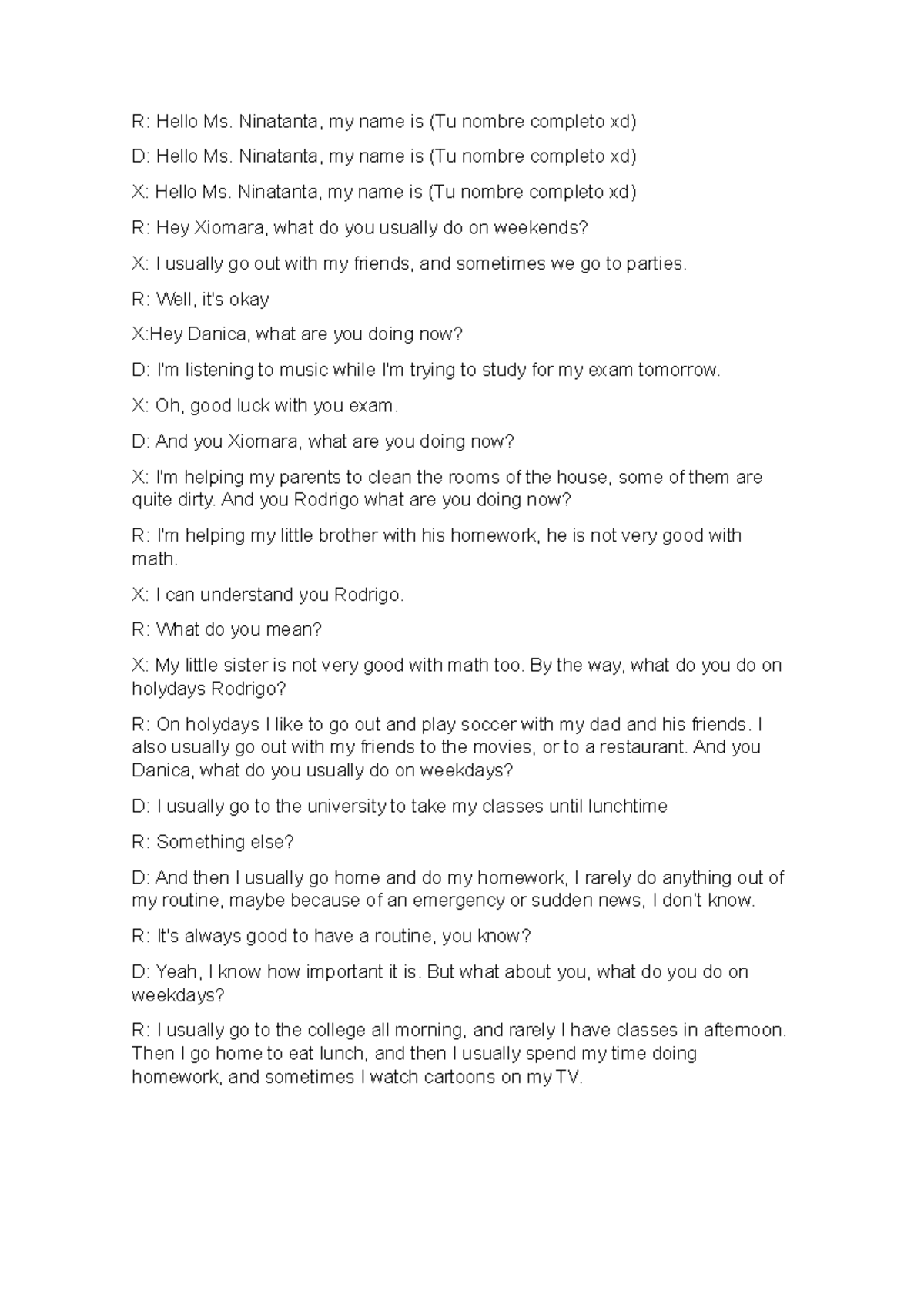 R: Hello Ms. Ninatanta, my name is (Tu nombre completo xd)

D: Hello Ms. Ninatanta, my name is (Tu nombre completo xd)

X: Hello Ms. Ninatanta, my name is (Tu nombre completo xd)

R: Hey Xiomara, what do you usually do on weekends?

X: I usually go out with my friends, and sometimes we go to parties.

R: Well, it's okay

X:Hey Danica, what are you doing now?

D: I'm listening to music while I'm trying to study for my exam tomorrow.

X: Oh, good luck with you exam.

D: And you Xiomara, what are you doing now?

X: I'm helping my parents to clean the rooms of the house, some of them are quite dirty. And you Rodrigo what are you doing now?

R: I'm helping my little brother with his homework, he is not very good with math.

X: I can understand you Rodrigo.

R: What do you mean?

X: My little sister is not very good with math too. By the way, what do you do on holydays Rodrigo?

R: On holydays I like to go out and play soccer with my dad and his friends. I also usually go out with my friends to the movies, or to a restaurant. And you Danica, what do you usually do on weekdays?

D: I usually go to the university to take my classes until lunchtime

R: Something else?

D: And then I usually go home and do my homework, I rarely do anything out of my routine, maybe because of an emergency or sudden news, I don't know.

R: It's always good to have a routine, you know?

D: Yeah, I know how important it is. But what about you, what do you do on weekdays?

R: I usually go to the college all morning, and rarely I have classes in afternoon. Then I go home to eat lunch, and then I usually spend my time doing homework, and sometimes I watch cartoons on my TV.